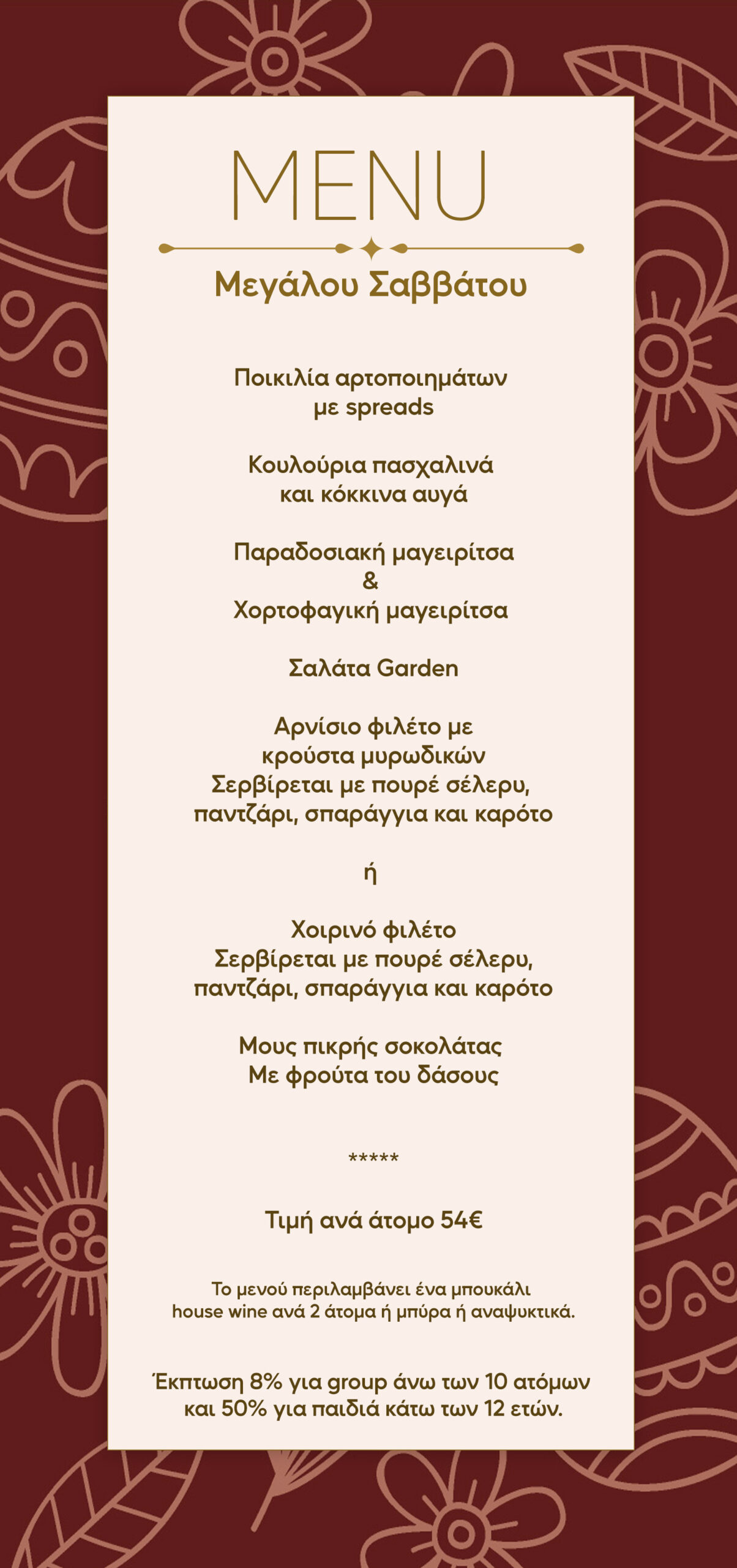 MENU

Μεγάλου Σαββάτου

Ποικιλία αρτοποιημάτων
με spreads

Κουλούρια πασχαλινά
και κόκκινα αυγά

Παραδοσιακή μαγειρίτσα
&
Χορτοφαγική μαγειρίτσα

Σαλάτα Garden

Αρνίσιο φιλέτο με
κρούστα μυρωδικών
Σερβίρεται με πουρέ σέλερυ,
παντζάρι, σπαράγγια και καρότο

ή

Χοιρινό φιλέτο
Σερβίρεται με πουρέ σέλερυ,
παντζάρι, σπαράγγια και καρότο

Μους πικρής σοκολάτας
Με φρούτα του δάσους

*****

Τιμή ανά άτομο 54€

Το μενού περιλαμβάνει ένα μπουκάλι house wine ανά 2 άτομα ή μπύρα ή αναψυκτικά.

Έκπτωση 8% για group άνω των 10 ατόμων και 50% για παιδιά κάτω των 12 ετών.